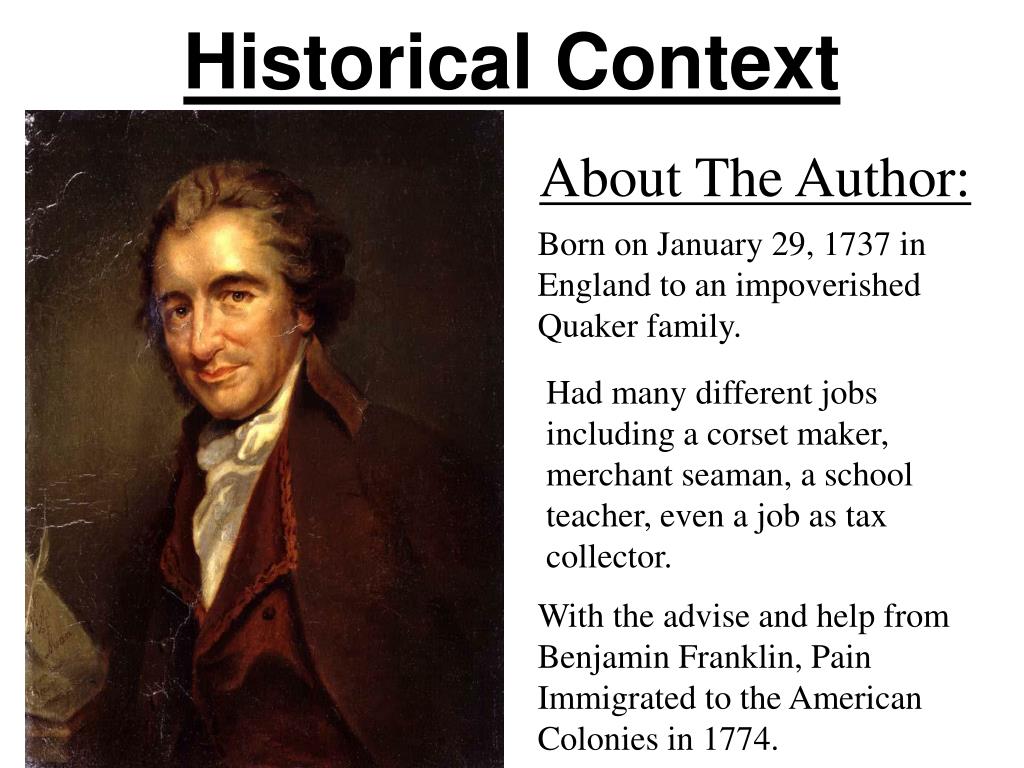 Historical Context

About The Author:

Born on January 29, 1737 in England to an impoverished Quaker family.

Had many different jobs including a corset maker, merchant seaman, a school teacher, even a job as tax collector.

With the advise and help from Benjamin Franklin, Pain Immigrated to the American Colonies in 1774.